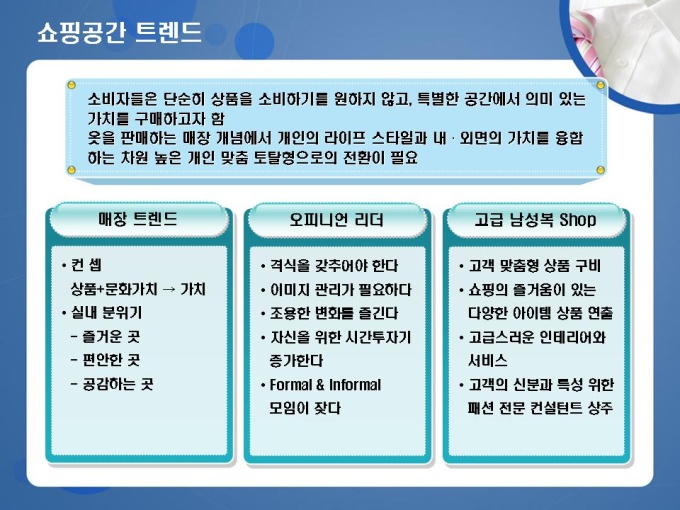 쇼핑공간 트렌드

소비자들은 단순히 상품을 소비하기를 원하지 않고, 특별한 공간에서 의미 있는 가치를 구매하고자 함
옷을 판매하는 매장 개념에서 개인의 라이프 스타일과 내 · 외면의 가치를 융합하는 차원 높은 개인 맞춤 토탈형으로의 전환이 필요

매장 트렌드

• 컨 셉
상품+문화가치 → 가치
• 실내 분위기
- 즐거운 곳
- 편안한 곳
- 공감하는 곳

오피니언 리더

• 격식을 갖추어야 한다
• 이미지 관리가 필요하다
• 조용한 변화를 즐긴다
• 자신을 위한 시간투자가 증가한다
• Formal & Informal 모임이 잦다

고급 남성복 Shop

• 고객 맞춤형 상품 구비
• 쇼핑의 즐거움이 있는 다양한 아이템 상품 연출
• 고급스러운 인테리어와 서비스
• 고객의 신분과 특성 위한 패션 전문 컨설턴트 상주